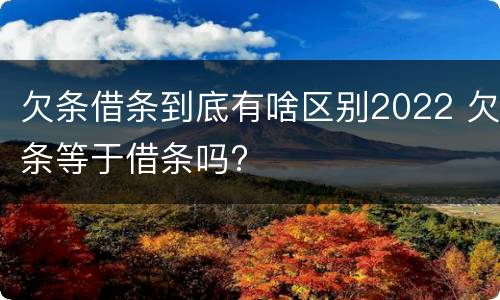 欠条借条到底有啥区别2022 欠条等于借条吗？